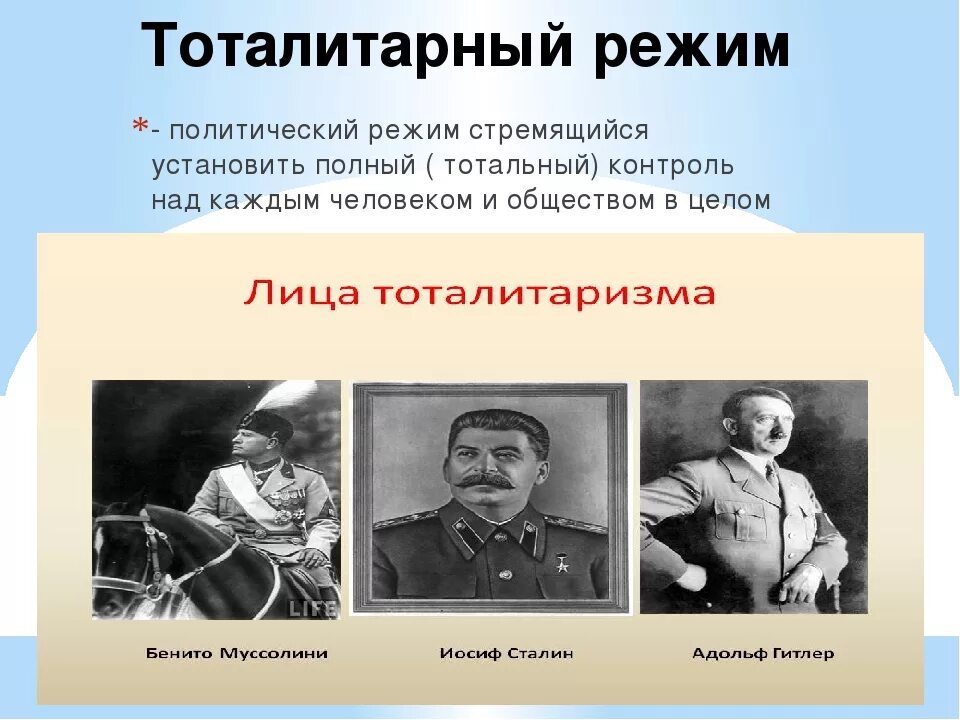 Тоталитарный режим

*- политический режим стремящийся установить полный ( тотальный) контроль над каждым человеком и обществом в целом

Лица тоталитаризма

LIFE

Бенито Муссолини

Иосиф Сталин

Адольф Гитлер